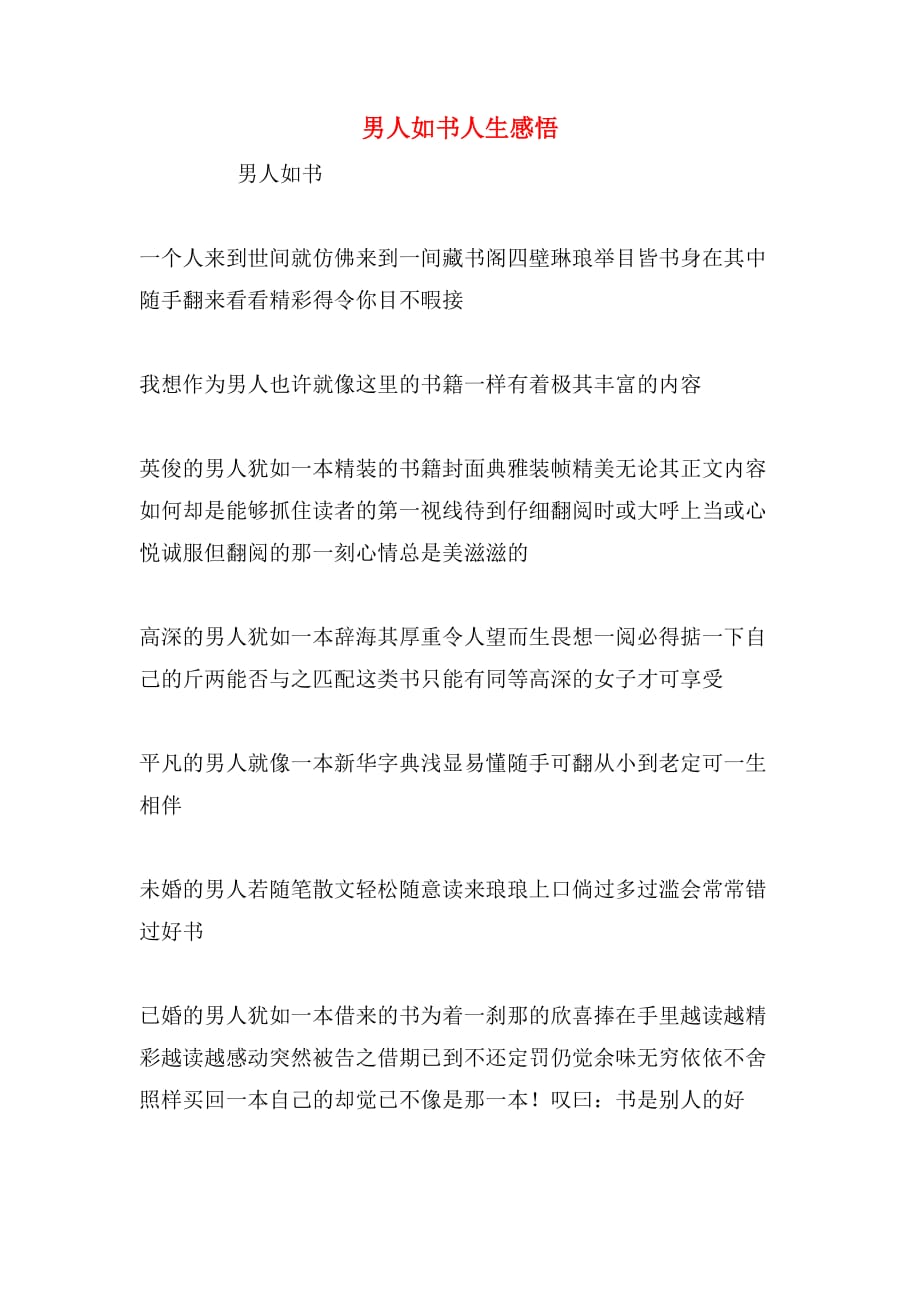 男人如书人生感悟

男人如书

一个人来到世间就仿佛来到一间藏书阁四壁琳琅举目皆书身在其中随手翻来看看精彩得令你目不暇接

我想作为男人也许就像这里的书籍一样有着极其丰富的内容

英俊的男人犹如一本精装的书籍封面典雅装帧精美无论其正文内容如何却是能够抓住读者的第一视线待到仔细翻阅时或大呼上当或心悦诚服但翻阅的那一刻心情总是美滋滋的

高深的男人犹如一本辞海其厚重令人望而生畏想一阅必得掂一下自己的斤两能否与之匹配这类书只能有同等高深的女子才可享受

平凡的男人就像一本新华字典浅显易懂随手可翻从小到老定可一生相伴

未婚的男人若随笔散文轻松随意读来琅琅上口倘过多过滥会常常错过好书

已婚的男人犹如一本借来的书为着一刹那的欣喜捧在手里越读越精彩越读越感动突然被告之借期已到不还定罚仍觉余味无穷依依不舍照样买回一本自己的却觉已不像是那一本！叹曰：书是别人的好